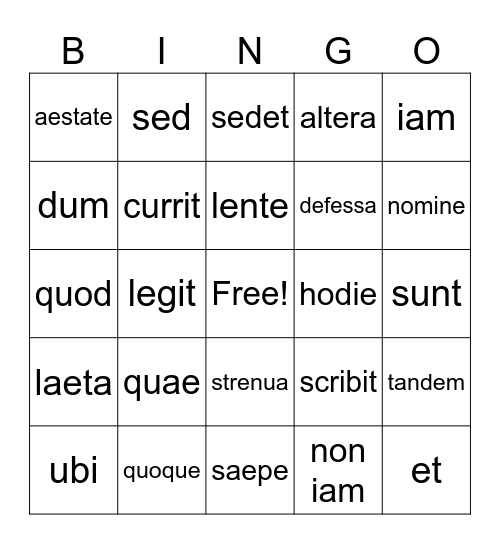 | B | I | N | G | O |
|---|---|---|---|---|
| aestate | sed | sedet | altera | iam |
| dum | currit | lente | defessa | nomine |
| quod | legit | Free! | hodie | sunt |
| laeta | quae | strenua | scribit | tandem |
| ubi | quoque | saepe | non iam | et |